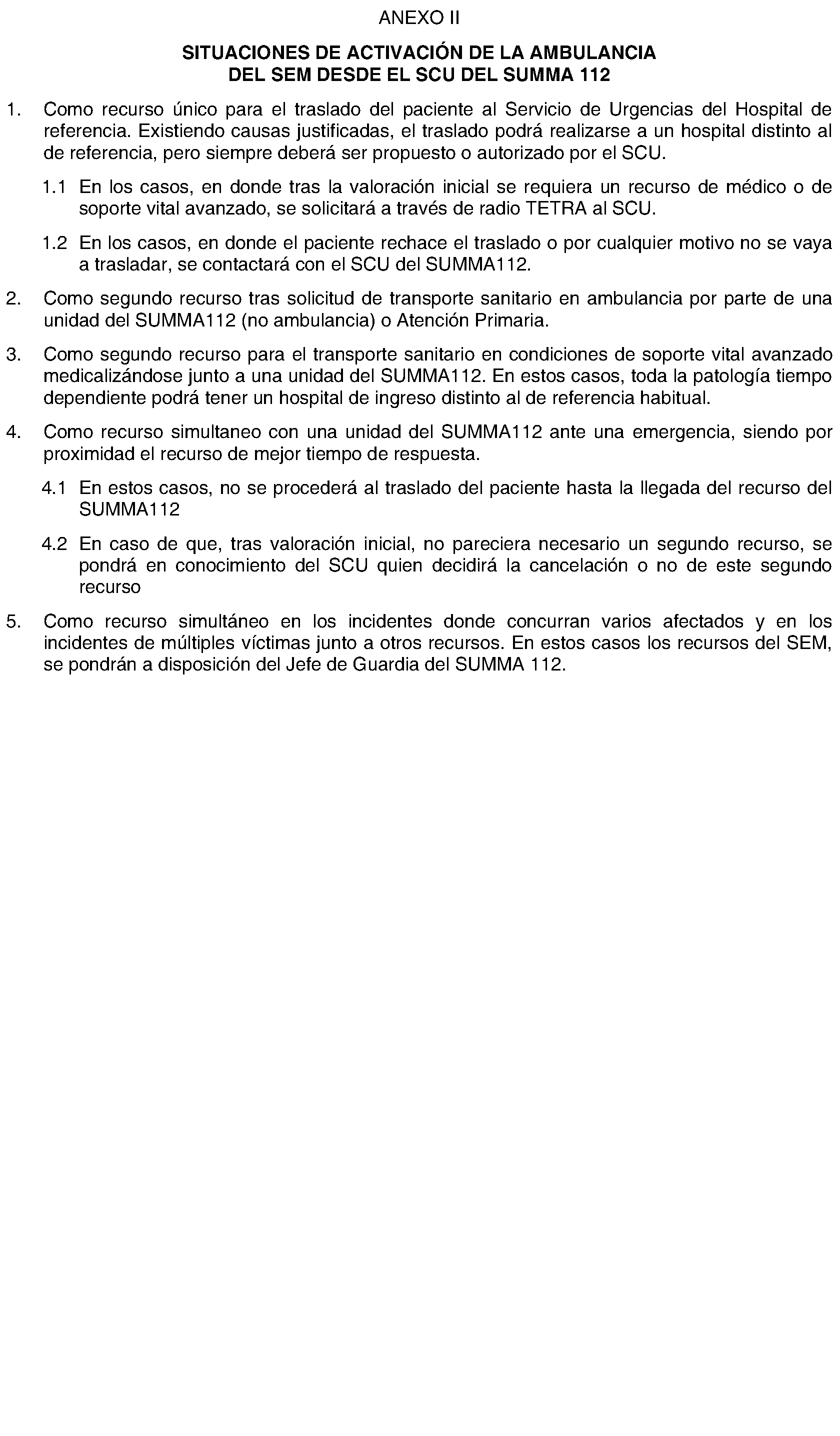 ANEXO II

SITUACIONES DE ACTIVACIÓN DE LA AMBULANCIA DEL SEM DESDE EL SCU DEL SUMMA 112

1. Como recurso único para el traslado del paciente al Servicio de Urgencias del Hospital de referencia. Existiendo causas justificadas, el traslado podrá realizarse a un hospital distinto al de referencia, pero siempre deberá ser propuesto o autorizado por el SCU.

1.1 En los casos, en donde tras la valoración inicial se requiera un recurso de médico o de soporte vital avanzado, se solicitará a través de radio TETRA al SCU.

1.2 En los casos, en donde el paciente rechace el traslado o por cualquier motivo no se vaya a trasladar, se contactará con el SCU del SUMMA112.

2. Como segundo recurso tras solicitud de transporte sanitario en ambulancia por parte de una unidad del SUMMA112 (no ambulancia) o Atención Primaria.

3. Como segundo recurso para el transporte sanitario en condiciones de soporte vital avanzado medicalizándose junto a una unidad del SUMMA112. En estos casos, toda la patología tiempo dependiente podrá tener un hospital de ingreso distinto al de referencia habitual.

4. Como recurso simultaneo con una unidad del SUMMA112 ante una emergencia, siendo por proximidad el recurso de mejor tiempo de respuesta.

4.1 En estos casos, no se procederá al traslado del paciente hasta la llegada del recurso del SUMMA112

4.2 En caso de que, tras valoración inicial, no pareciera necesario un segundo recurso, se pondrá en conocimiento del SCU quien decidirá la cancelación o no de este segundo recurso

5. Como recurso simultáneo en los incidentes donde concurran varios afectados y en los incidentes de múltiples víctimas junto a otros recursos. En estos casos los recursos del SEM, se pondrán a disposición del Jefe de Guardia del SUMMA 112.